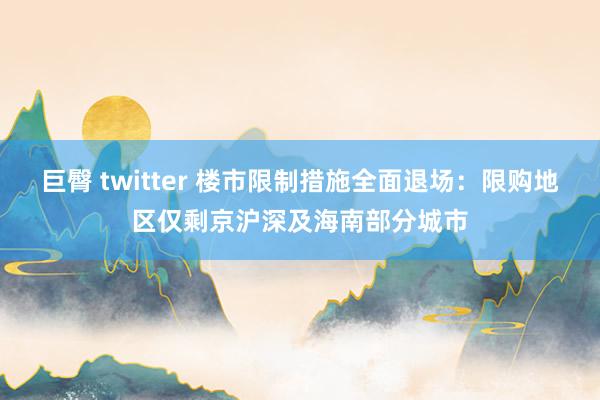 巨臀 twitter 楼市限制措施全面退场：限购地区仅剩京沪深及海南部分城市